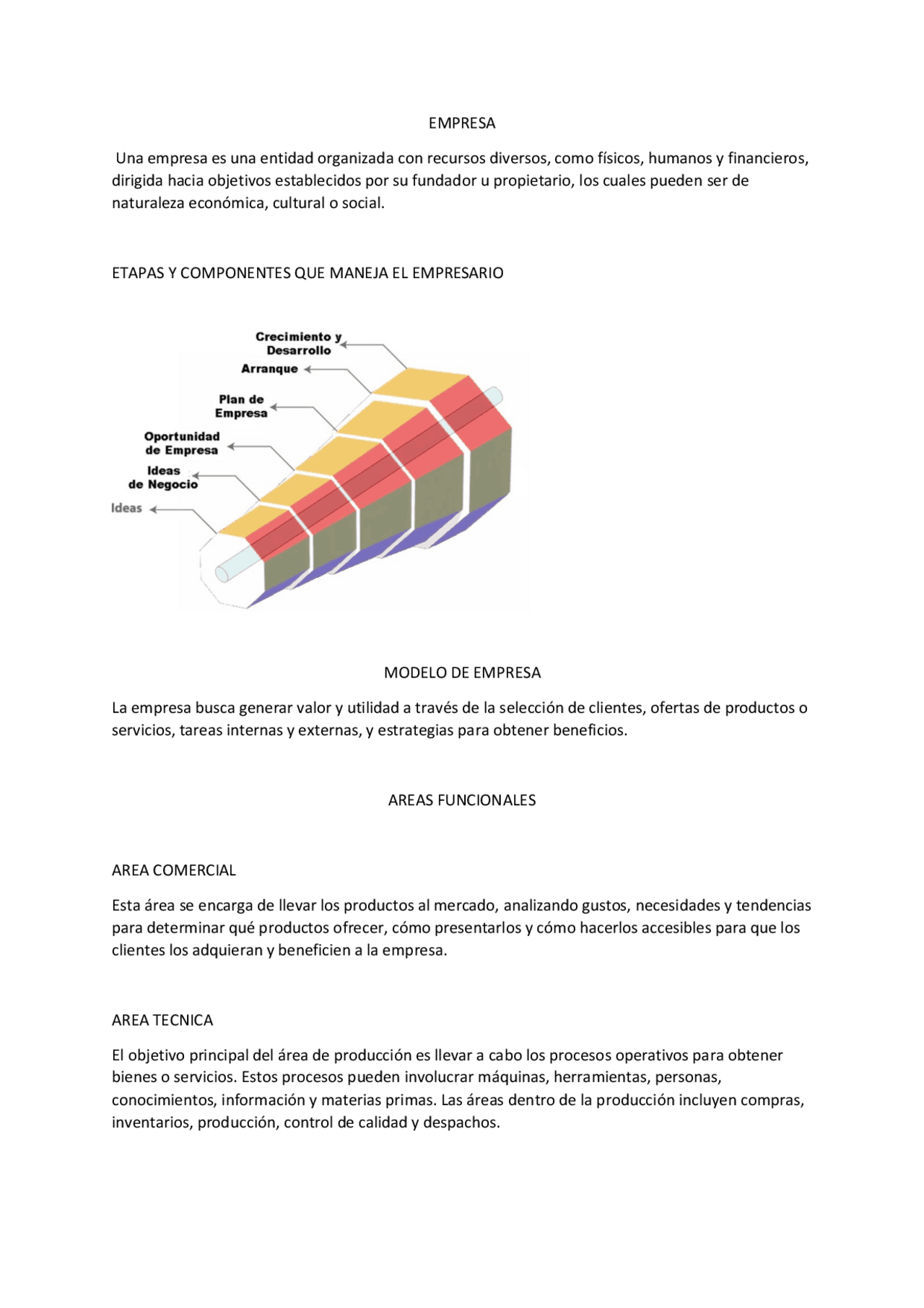 EMPRESA

Una empresa es una entidad organizada con recursos diversos, como físicos, humanos y financieros, dirigida hacia objetivos establecidos por su fundador u propietario, los cuales pueden ser de naturaleza económica, cultural o social.

ETAPAS Y COMPONENTES QUE MANEJA EL EMPRESARIO

Crecimiento y Desarrollo
Arranque
Plan de Empresa
Oportunidad de Empresa
Ideas de Negocio
Ideas

MODELO DE EMPRESA

La empresa busca generar valor y utilidad a través de la selección de clientes, ofertas de productos o servicios, tareas internas y externas, y estrategias para obtener beneficios.

AREAS FUNCIONALES

AREA COMERCIAL

Esta área se encarga de llevar los productos al mercado, analizando gustos, necesidades y tendencias para determinar qué productos ofrecer, cómo presentarlos y cómo hacerlos accesibles para que los clientes los adquieran y beneficien a la empresa.

AREA TECNICA

El objetivo principal del área de producción es llevar a cabo los procesos operativos para obtener bienes o servicios. Estos procesos pueden involucrar máquinas, herramientas, personas, conocimientos, información y materias primas. Las áreas dentro de la producción incluyen compras, inventarios, producción, control de calidad y despachos.